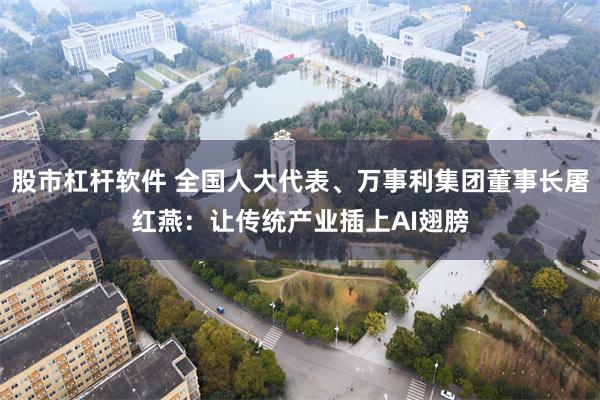 股市杠杆软件 全国人大代表、万事利集团董事长屠红燕：让传统产业插上AI翅膀